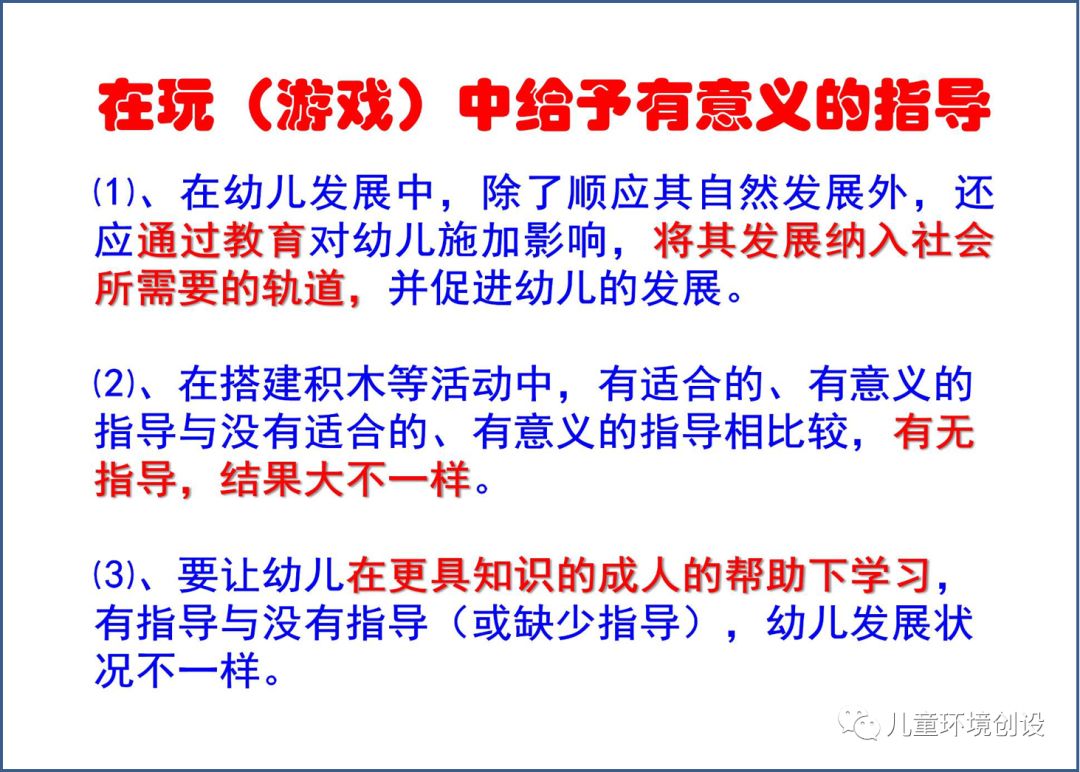 在玩（游戏）中给予有意义的指导

⑴、在幼儿发展中，除了顺应其自然发展外，还应通过教育对幼儿施加影响，将其发展纳入社会所需要的轨道，并促进幼儿的发展。

⑵、在搭建积木等活动中，有适合的、有意义的指导与没有适合的、有意义的指导相比较，有无指导，结果大不一样。

⑶、要让幼儿在更具知识的成人的帮助下学习，有指导与没有指导（或缺少指导），幼儿发展状况不一样。

儿童环境创设